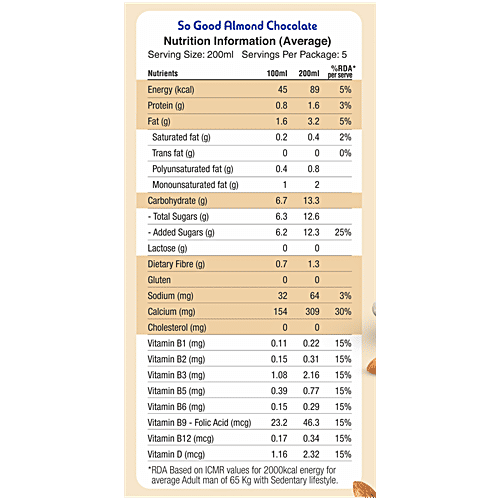 So Good Almond Chocolate
Nutrition Information (Average)
Serving Size: 200ml Servings Per Package: 5

| Nutrients | 100ml | 200ml | %RDA* per serve |
|---|---|---|---|
| Energy (kcal) | 45 | 89 | 5% |
| Protein (g) | 0.8 | 1.6 | 3% |
| Fat (g) | 1.6 | 3.2 | 5% |
| Saturated fat (g) | 0.2 | 0.4 | 2% |
| Trans fat (g) | 0 | 0 | 0% |
| Polyunsaturated fat (g) | 0.4 | 0.8 | |
| Monounsaturated fat (g) | 1 | 2 | |
| Carbohydrate (g) | 6.7 | 13.3 | |
| - Total Sugars (g) | 6.3 | 12.6 | |
| - Added Sugars (g) | 6.2 | 12.3 | 25% |
| Lactose (g) | 0 | 0 | |
| Dietary Fibre (g) | 0.7 | 1.3 | |
| Gluten | 0 | 0 | |
| Sodium (mg) | 32 | 64 | 3% |
| Calcium (mg) | 154 | 309 | 30% |
| Cholesterol (mg) | 0 | 0 | |
| Vitamin B1 (mg) | 0.11 | 0.22 | 15% |
| Vitamin B2 (mg) | 0.15 | 0.31 | 15% |
| Vitamin B3 (mg) | 1.08 | 2.16 | 15% |
| Vitamin B5 (mg) | 0.39 | 0.77 | 15% |
| Vitamin B6 (mg) | 0.15 | 0.29 | 15% |
| Vitamin B9 - Folic Acid (mcg) | 23.2 | 46.3 | 15% |
| Vitamin B12 (mcg) | 0.17 | 0.34 | 15% |
| Vitamin D (mcg) | 1.16 | 2.32 | 15% |

*RDA Based on ICMR values for 2000kcal energy for average Adult man of 65 Kg with Sedentary lifestyle.